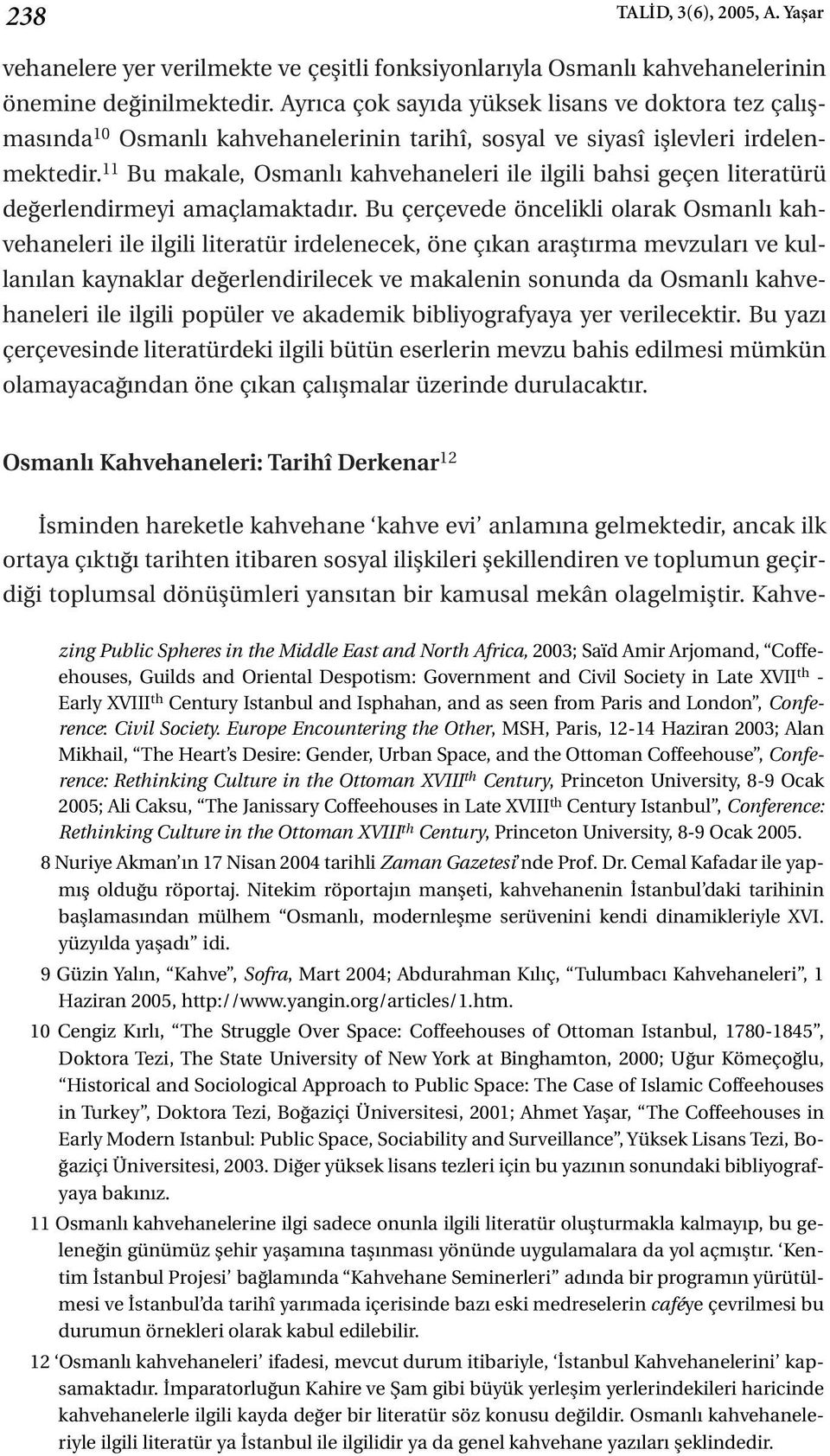 238 TALİD, 3(6), 2005, A. Yaşar

vehanelere yer verilmekte ve çeşitli fonksiyonlarıyla Osmanlı kahvehanelerinin önemine değinilmektedir. Ayrıca çok sayıda yüksek lisans ve doktora tez çalışmasında$^{10}$ Osmanlı kahvehanelerinin tarihî, sosyal ve siyasî işlevleri irdelenmektedir.$^{11}$ Bu makale, Osmanlı kahvehaneleri ile ilgili bahsi geçen literatürü değerlendirmeyi amaçlamaktadır. Bu çerçevede öncelikli olarak Osmanlı kahvehaneleri ile ilgili literatür irdelenecek, öne çıkan araştırma mevzuları ve kullanılan kaynaklar değerlendirilecek ve makalenin sonunda da Osmanlı kahvehaneleri ile ilgili popüler ve akademik bibliyografyaya yer verilecektir. Bu yazı çerçevesinde literatürdeki ilgili bütün eserlerin mevzu bahis edilmesi mümkün olamayacağından öne çıkan çalışmalar üzerinde durulacaktır.

Osmanlı Kahvehaneleri: Tarihî Derkenar$^{12}$

İsminden hareketle kahvehane ‘kahve evi’ anlamına gelmektedir, ancak ilk ortaya çıktığı tarihten itibaren sosyal ilişkileri şekillendiren ve toplumun geçirdiği toplumsal dönüşümleri yansıtan bir kamusal mekân olagelmiştir. Kahve-

zing Public Spheres in the Middle East and North Africa, 2003; Saïd Amir Arjomand, “Coffeehouses, Guilds and Oriental Despotism: Government and Civil Society in Late XVII$^{th}$ - Early XVIII$^{th}$ Century Istanbul and Isphahan, and as seen from Paris and London”, Conference: Civil Society. Europe Encountering the Other, MSH, Paris, 12-14 Haziran 2003; Alan Mikhail, “The Heart’s Desire: Gender, Urban Space, and the Ottoman Coffeehouse”, Conference: Rethinking Culture in the Ottoman XVIII$^{th}$ Century, Princeton University, 8-9 Ocak 2005; Ali Caksu, “The Janissary Coffeehouses in Late XVIII$^{th}$ Century Istanbul”, Conference: Rethinking Culture in the Ottoman XVIII$^{th}$ Century, Princeton University, 8-9 Ocak 2005.

8 Nuriye Akman’ın 17 Nisan 2004 tarihli Zaman Gazetesi’nde Prof. Dr. Cemal Kafadar ile yapmış olduğu röportaj. Nitekim röportajın manşeti, kahvehanenin İstanbul’daki tarihinin başlamasından mülhem “Osmanlı, modernleşme serüvenini kendi dinamikleriyle XVI. yüzyılda yaşadı” idi.

9 Güzin Yalın, “Kahve”, Sofra, Mart 2004; Abdurahman Kılıç, “Tulumbacı Kahvehaneleri”, 1 Haziran 2005, http://www.yangin.org/articles/1.htm.

10 Cengiz Kırlı, “The Struggle Over Space: Coffeehouses of Ottoman Istanbul, 1780-1845”, Doktora Tezi, The State University of New York at Binghamton, 2000; Uğur Kömeçoğlu, “Historical and Sociological Approach to Public Space: The Case of Islamic Coffeehouses in Turkey”, Doktora Tezi, Boğaziçi Üniversitesi, 2001; Ahmet Yaşar, “The Coffeehouses in Early Modern Istanbul: Public Space, Sociability and Surveillance”, Yüksek Lisans Tezi, Boğaziçi Üniversitesi, 2003. Diğer yüksek lisans tezleri için bu yazının sonundaki bibliyografyaya bakınız.

11 Osmanlı kahvehanelerine ilgi sadece onunla ilgili literatür oluşturmakla kalmayıp, bu geleneğin günümüz şehir yaşamına taşınması yönünde uygulamalara da yol açmıştır. ‘Kentim İstanbul Projesi’ bağlamında “Kahvehane Seminerleri” adında bir programın yürütülmesi ve İstanbul’da tarihî yarımada içerisinde bazı eski medreselerin café’ye çevrilmesi bu durumun örnekleri olarak kabul edilebilir.

12 ‘Osmanlı kahvehaneleri’ ifadesi, mevcut durum itibariyle, ‘İstanbul Kahvehanelerini’ kapsamaktadır. İmparatorluğun Kahire ve Şam gibi büyük yerleşim yerlerindekileri haricinde kahvehanelerle ilgili kayda değer bir literatür söz konusu değildir. Osmanlı kahvehaneleriyle ilgili literatür ya İstanbul ile ilgilidir ya da genel kahvehane yazıları şeklindedir.